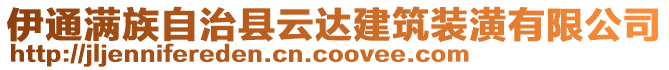 伊通满族自治县云达建筑装潢有限公司
http://jljennifereden.cn.coovee.com